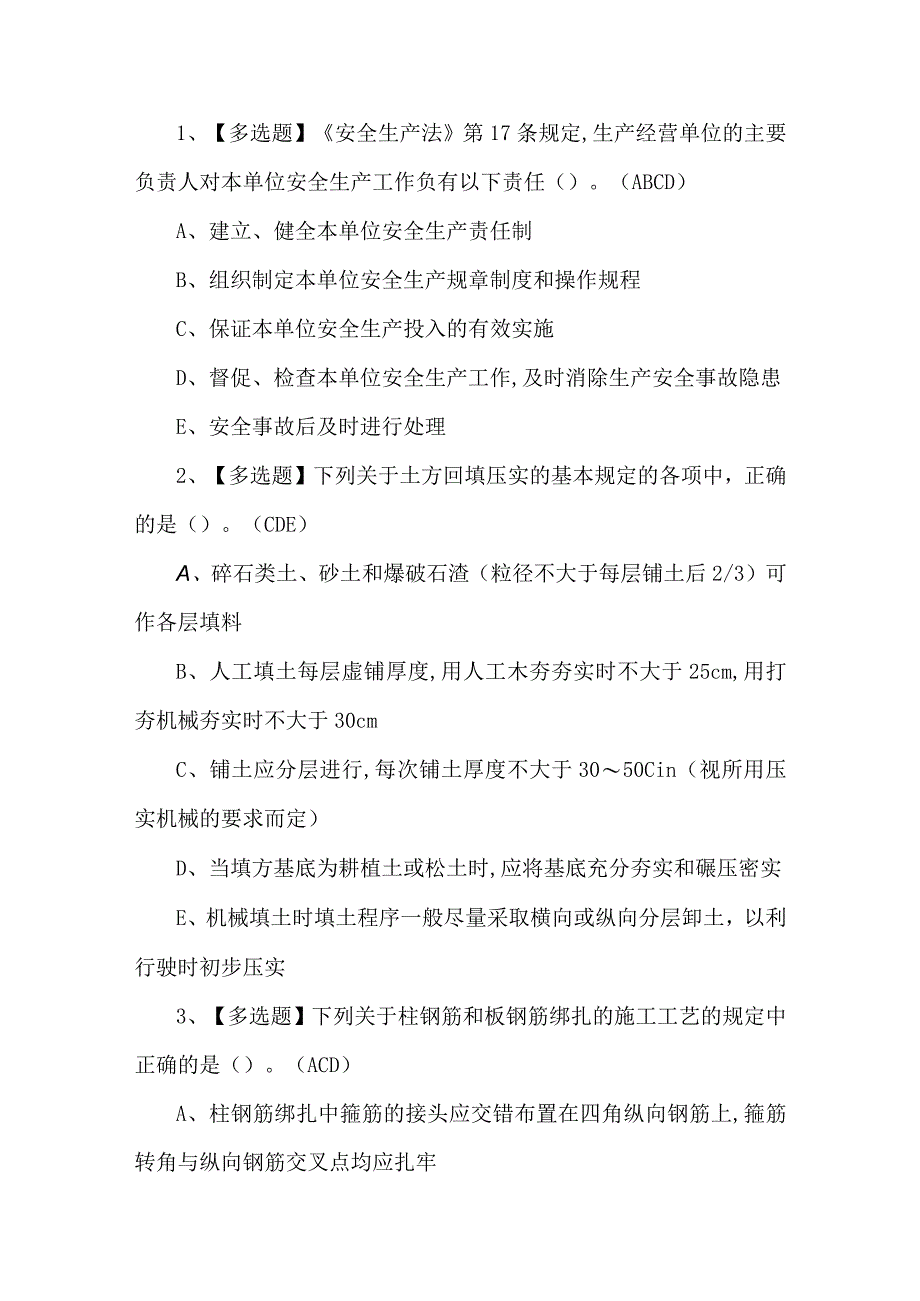 1、【多选题】《安全生产法》第17条规定,生产经营单位的主要负责人对本单位安全生产工作负有以下责任（）。（ABCD）

A、建立、健全本单位安全生产责任制

B、组织制定本单位安全生产规章制度和操作规程

C、保证本单位安全生产投入的有效实施

D、督促、检查本单位安全生产工作,及时消除生产安全事故隐患

E、安全事故后及时进行处理

2、【多选题】下列关于土方回填压实的基本规定的各项中，正确的是（）。（CDE）

A、碎石类土、砂土和爆破石渣（粒径不大于每层铺土后2/3）可作各层填料

B、人工填土每层虚铺厚度,用人工木夯夯实时不大于25cm,用打夯机械夯实时不大于30cm

C、铺土应分层进行,每次铺土厚度不大于30～50Cin（视所用压实机械的要求而定）

D、当填方基底为耕植土或松土时,应将基底充分夯实和碾压密实

E、机械填土时填土程序一般尽量采取横向或纵向分层卸土，以利行驶时初步压实

3、【多选题】下列关于柱钢筋和板钢筋绑扎的施工工艺的规定中正确的是（）。（ACD）

A、柱钢筋绑扎中箍筋的接头应交错布置在四角纵向钢筋上,箍筋转角与纵向钢筋交叉点均应扎牢